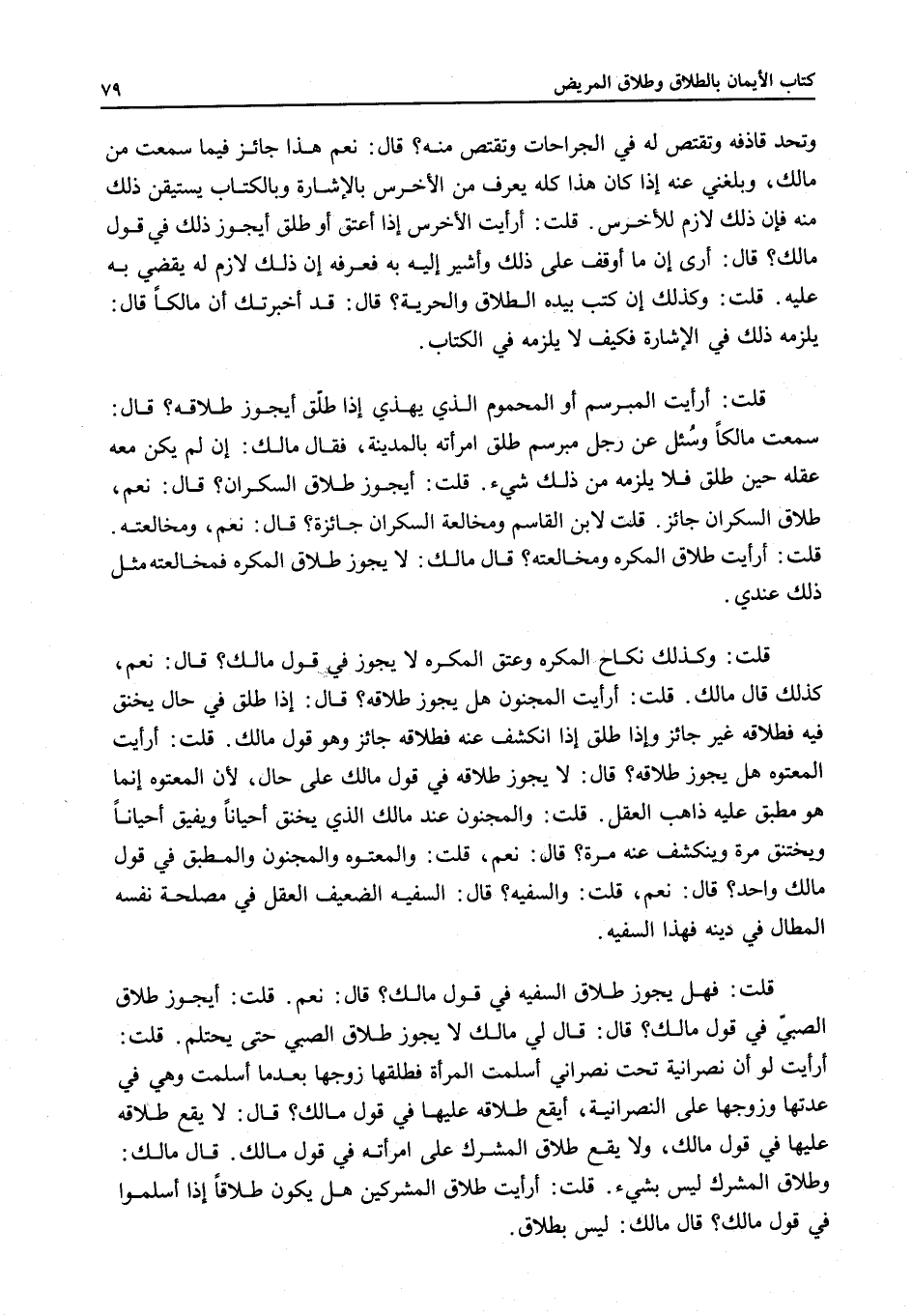 كتاب الأيمان بالطلاق وطلاق المريض ٧٩

وتحد قاذفه وتقتص له في الجراحات وتقتص منه؟ قال: نعم هذا جائز فيما سمعت من مالك، وبلغني عنه إذا كان هذا كله يعرف من الأخرس بالإشارة وبالكتاب يستيقن ذلك منه فإن ذلك لازم للأخرس. قلت: أرأيت الأخرس إذا أعتق أو طلق أيجوز ذلك في قول مالك؟ قال: أرى إن ما أوقف على ذلك وأشير إليه به فعرفه إن ذلك لازم له يقضي به عليه. قلت: وكذلك إن كتب بيده الطلاق والحرية؟ قال: قد أخبرتك أن مالكاً قال: يلزمه ذلك في الإشارة فكيف لا يلزمه في الكتاب.

قلت: أرأيت المبرسم أو المحموم الذي يهذي إذا طلّق أيجوز طلاقه؟ قال: سمعت مالكاً وسُئل عن رجل مبرسم طلق امرأته بالمدينة، فقال مالك: إن لم يكن معه عقله حين طلق فلا يلزمه من ذلك شيء. قلت: أيجوز طلاق السكران؟ قال: نعم، طلاق السكران جائز. قلت لابن القاسم ومخالعة السكران جائزة؟ قال: نعم، ومخالعته. قلت: أرأيت طلاق المكره ومخالعته؟ قال مالك: لا يجوز طلاق المكره فمخالعته مثل ذلك عندي.

قلت: وكذلك نكاح المكره وعتق المكره لا يجوز في قول مالك؟ قال: نعم، كذلك قال مالك. قلت: أرأيت المجنون هل يجوز طلاقه؟ قال: إذا طلق في حال يخنق فيه فطلاقه غير جائز وإذا طلق إذا انكشف عنه فطلاقه جائز وهو قول مالك. قلت: أرأيت المعتوه هل يجوز طلاقه؟ قال: لا يجوز طلاقه في قول مالك على حال، لأن المعتوه إنما هو مطبق عليه ذاهب العقل. قلت: والمجنون عند مالك الذي يخنق أحياناً ويفيق أحياناً ويختنق مرة وينكشف عنه مرة؟ قال: نعم، قلت: والمعتوه والمجنون والمطبق في قول مالك واحد؟ قال: نعم، قلت: والسفيه؟ قال: السفيه الضعيف العقل في مصلحة نفسه المطال في دينه فهذا السفيه.

قلت: فهل يجوز طلاق السفيه في قول مالك؟ قال: نعم. قلت: أيجوز طلاق الصبيّ في قول مالك؟ قال: قال لي مالك لا يجوز طلاق الصبي حتى يحتلم. قلت: أرأيت لو أن نصرانية تحت نصراني أسلمت المرأة فطلقها زوجها بعدما أسلمت وهي في عدتها وزوجها على النصرانية، أيقع طلاقه عليها في قول مالك؟ قال: لا يقع طلاقه عليها في قول مالك، ولا يقع طلاق المشرك على امرأته في قول مالك. قال مالك: وطلاق المشرك ليس بشيء. قلت: أرأيت طلاق المشركين هل يكون طلاقاً إذا أسلموا في قول مالك؟ قال مالك: ليس بطلاق.